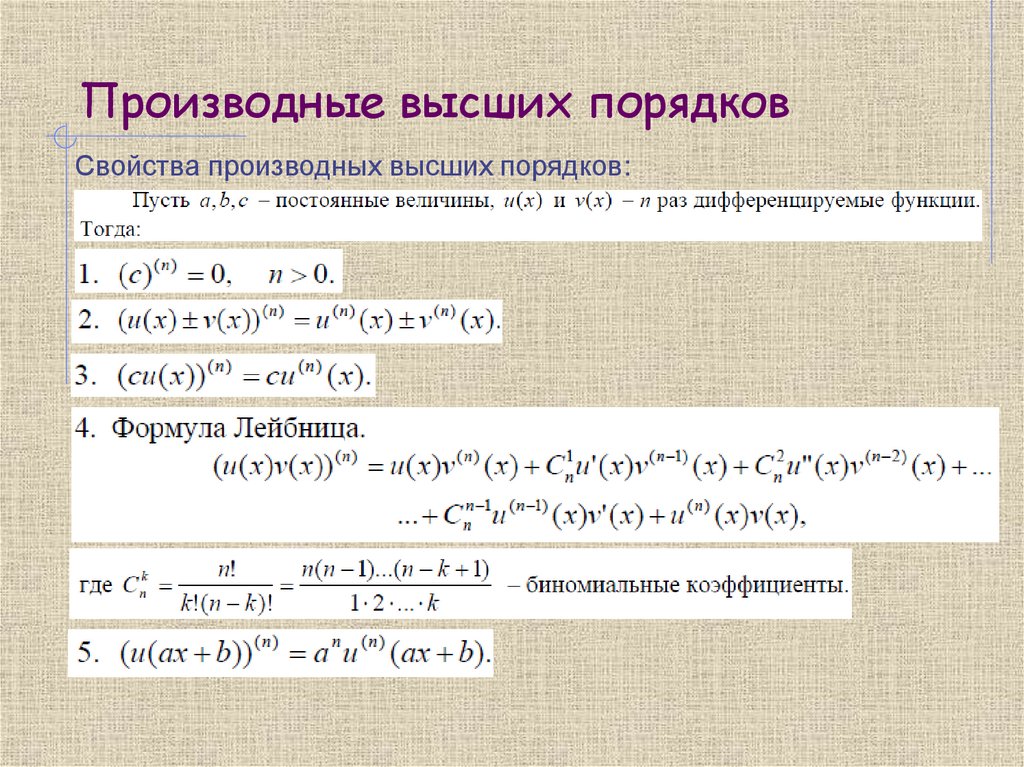 Производные высших порядков

Свойства производных высших порядков:

Пусть $a, b, c$ – постоянные величины, $u(x)$ и $v(x)$ – $n$ раз дифференцируемые функции. Тогда:

1. $(c)^{(n)} = 0, \quad n > 0.$

2. $(u(x) \pm v(x))^{(n)} = u^{(n)}(x) \pm v^{(n)}(x).$

3. $(cu(x))^{(n)} = cu^{(n)}(x).$

4. Формула Лейбница.

$(u(x)v(x))^{(n)} = u(x)v^{(n)}(x) + C_n^1 u'(x)v^{(n-1)}(x) + C_n^2 u''(x)v^{(n-2)}(x) + \ldots$
$\ldots + C_n^{n-1} u^{(n-1)}(x)v'(x) + u^{(n)}(x)v(x),$

где $C_n^k = \frac{n!}{k!(n-k)!} = \frac{n(n-1)\ldots(n-k+1)}{1 \cdot 2 \cdot \ldots \cdot k}$ – биномиальные коэффициенты.

5. $(u(ax+b))^{(n)} = a^n u^{(n)}(ax+b).$